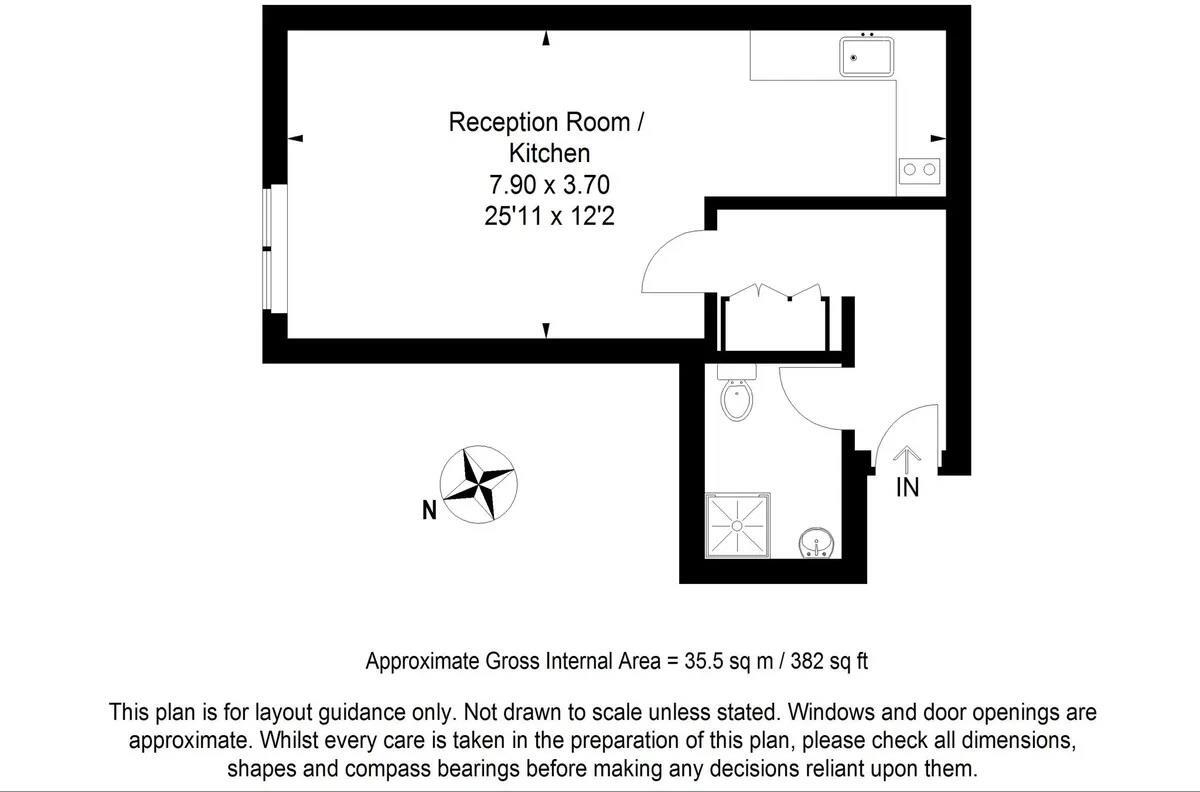 Reception Room /
Kitchen
7.90 x 3.70
25'11 x 12'2

N

IN

Approximate Gross Internal Area = 35.5 sq m / 382 sq ft

This plan is for layout guidance only. Not drawn to scale unless stated. Windows and door openings are approximate. Whilst every care is taken in the preparation of this plan, please check all dimensions, shapes and compass bearings before making any decisions reliant upon them.